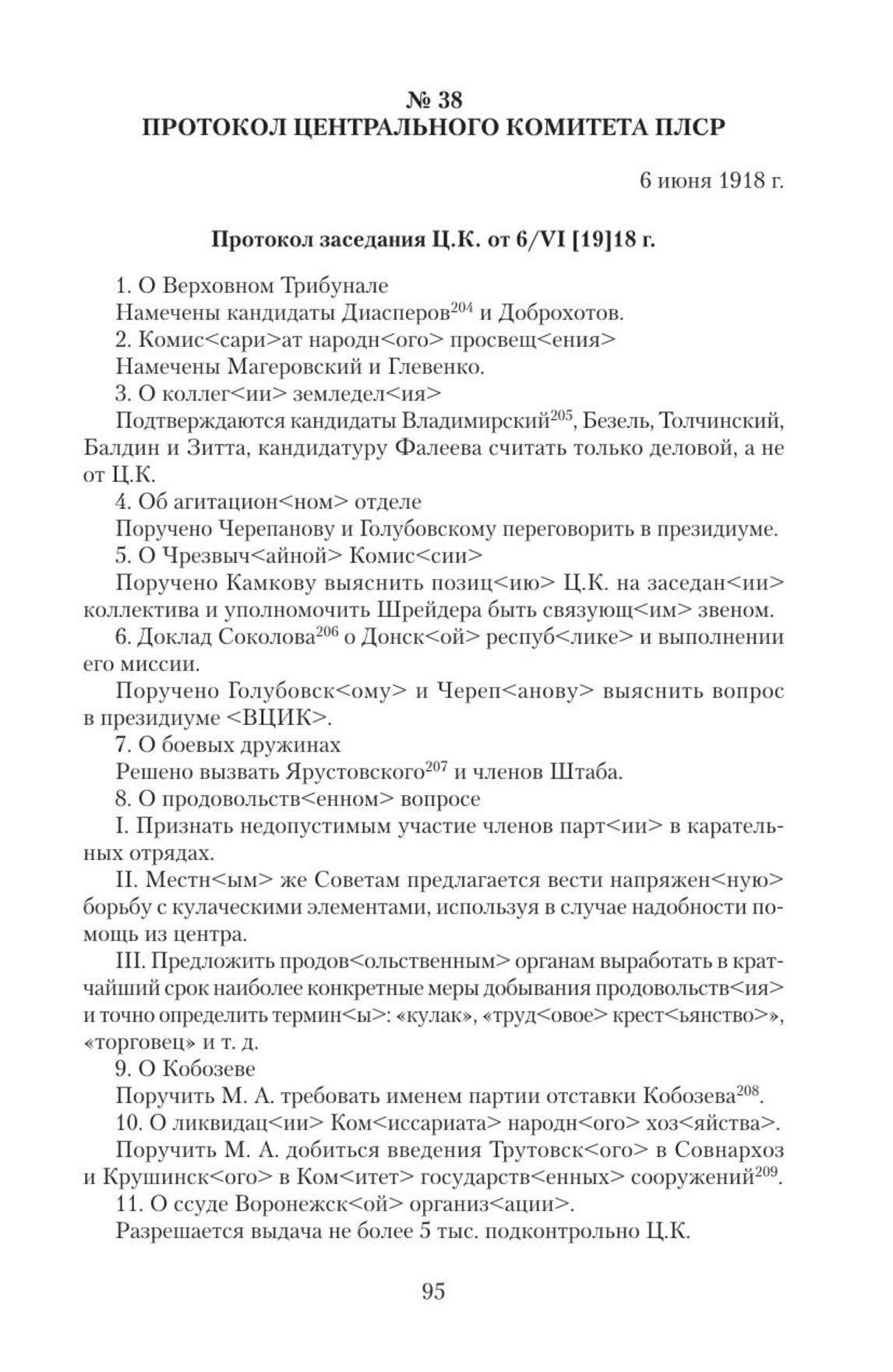 № 38
ПРОТОКОЛ ЦЕНТРАЛЬНОГО КОМИТЕТА ПЛСР

6 июня 1918 г.

Протокол заседания Ц.К. от 6/VI [19]18 г.

1. О Верховном Трибунале

Намечены кандидаты Диасперов$^{204}$ и Доброхотов.

2. Комис<сари>ат народн<ого> просвещ<ения>

Намечены Магеровский и Глевенко.

3. О коллег<ии> земледел<ия>

Подтверждаются кандидаты Владимирский$^{205}$, Безель, Толчинский, Балдин и Зитта, кандидатуру Фалеева считать только деловой, а не от Ц.К.

4. Об агитацион<ном> отделе

Поручено Черепанову и Голубовскому переговорить в президиуме.

5. О Чрезвыч<айной> Комис<сии>

Поручено Камкову выяснить позиц<ию> Ц.К. на заседан<ии> коллектива и уполномочить Шрейдера быть связующ<им> звеном.

6. Доклад Соколова$^{206}$ о Донск<ой> респуб<лике> и выполнении его миссии.

Поручено Голубовск<ому> и Череп<анову> выяснить вопрос в президиуме <ВЦИК>.

7. О боевых дружинах

Решено вызвать Ярустовского$^{207}$ и членов Штаба.

8. О продовольств<енном> вопросе

I. Признать недопустимым участие членов парт<ии> в карательных отрядах.

II. Местн<ым> же Советам предлагается вести напряжен<ную> борьбу с кулаческими элементами, используя в случае надобности помощь из центра.

III. Предложить продов<ольственным> органам выработать в кратчайший срок наиболее конкретные меры добывания продовольств<ия> и точно определить термин<ы>: «кулак», «труд<овое> крест<ьянство>», «торговец» и т. д.

9. О Кобозеве

Поручить М. А. требовать именем партии отставки Кобозева$^{208}$.

10. О ликвидац<ии> Ком<иссариата> народн<ого> хоз<яйства>.

Поручить М. А. добиться введения Трутовск<ого> в Совнархоз и Крушинск<ого> в Ком<итет> государств<енных> сооружений$^{209}$.

11. О ссуде Воронежск<ой> организ<ации>.

Разрешается выдача не более 5 тыс. подконтрольно Ц.К.

95